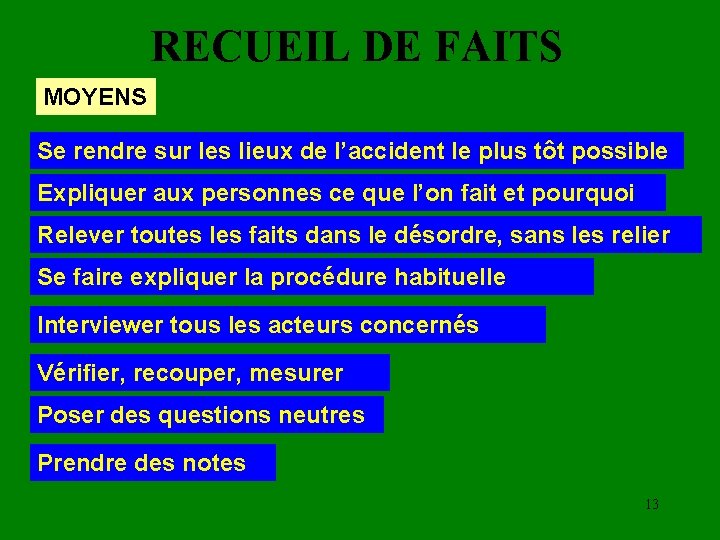 RECUEIL DE FAITS

MOYENS

Se rendre sur les lieux de l’accident le plus tôt possible

Expliquer aux personnes ce que l’on fait et pourquoi

Relever toutes les faits dans le désordre, sans les relier

Se faire expliquer la procédure habituelle

Interviewer tous les acteurs concernés

Vérifier, recouper, mesurer

Poser des questions neutres

Prendre des notes

13